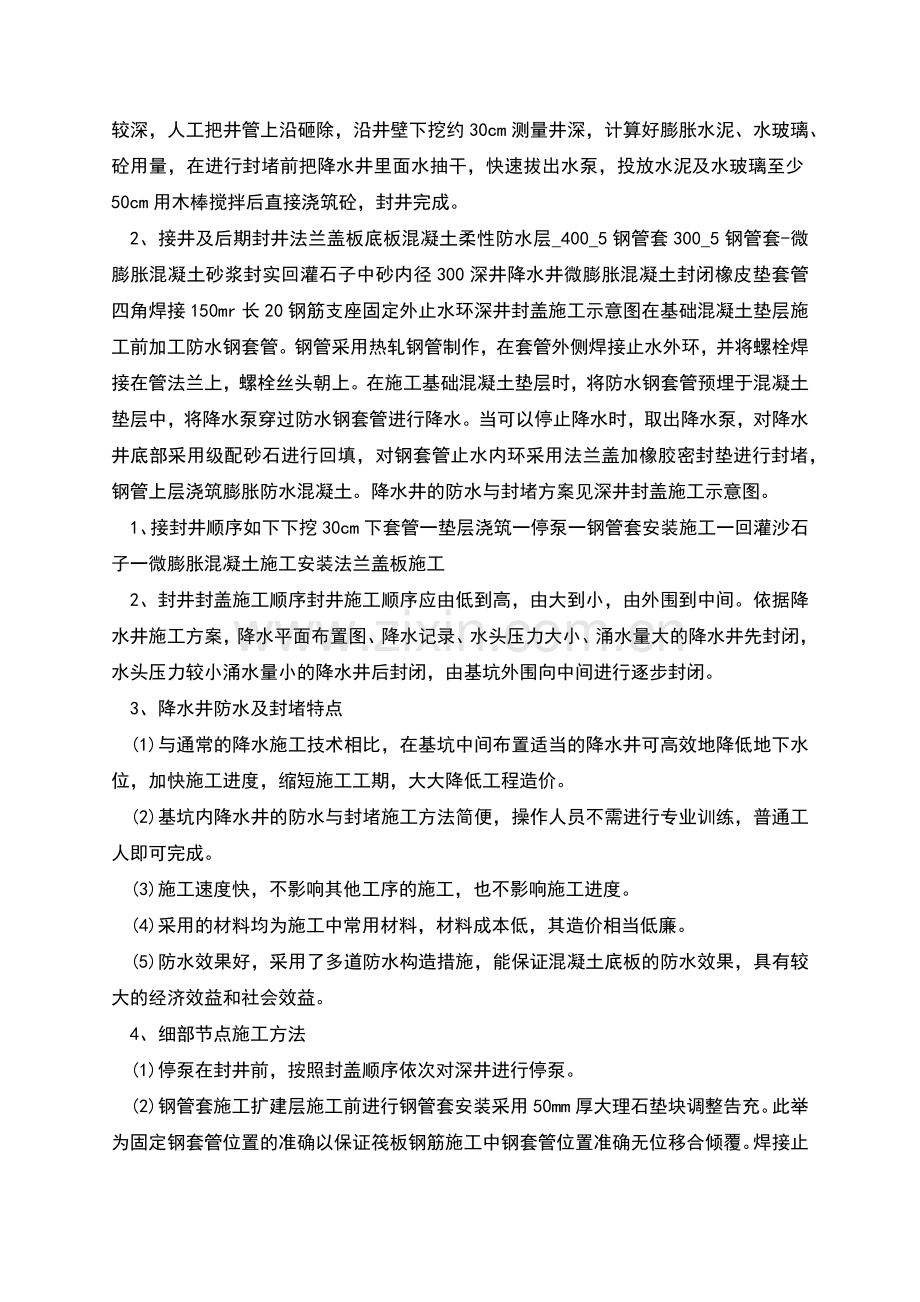 较深，人工把井管上沿砸除，沿井壁下挖约30cm测量井深，计算好膨胀水泥、水玻璃、砼用量，在进行封堵前把降水井里面水抽干，快速拔出水泵，投放水泥及水玻璃至少50cm用木棒搅拌后直接浇筑砼，封井完成。

2、接井及后期封井法兰盖板底板混凝土柔性防水层_400_5钢管套300_5钢管套-微膨胀混凝土砂浆封实回灌石子中砂内径300深井降水井微膨胀混凝土封闭橡皮垫套管四角焊接150mr长20钢筋支座固定外止水环深井封盖施工示意图在基础混凝土垫层施工前加工防水钢套管。钢管采用热轧钢管制作，在套管外侧焊接止水外环，并将螺栓焊接在管法兰上，螺栓丝头朝上。在施工基础混凝土垫层时，将防水钢套管预埋于混凝土垫层中，将降水泵穿过防水钢套管进行降水。当可以停止降水时，取出降水泵，对降水井底部采用级配砂石进行回填，对钢套管止水内环采用法兰盖加橡胶密封垫进行封堵，钢管上层浇筑膨胀防水混凝土。降水井的防水与封堵方案见深井封盖施工示意图。

1、接封井顺序如下下挖30cm下套管一垫层浇筑一停泵一钢管套安装施工一回灌沙石子一微膨胀混凝土施工安装法兰盖板施工

2、封井封盖施工顺序封井施工顺序应由低到高，由大到小，由外围到中间。依据降水井施工方案，降水平面布置图、降水记录、水头压力大小、涌水量大的降水井先封闭，水头压力较小涌水量小的降水井后封闭，由基坑外围向中间进行逐步封闭。

3、降水井防水及封堵特点

(1)与通常的降水施工技术相比，在基坑中间布置适当的降水井可高效地降低地下水位，加快施工进度，缩短施工工期，大大降低工程造价。

(2)基坑内降水井的防水与封堵施工方法简便，操作人员不需进行专业训练，普通工人即可完成。

(3)施工速度快，不影响其他工序的施工，也不影响施工进度。

(4)采用的材料均为施工中常用材料，材料成本低，其造价相当低廉。

(5)防水效果好，采用了多道防水构造措施，能保证混凝土底板的防水效果，具有较大的经济效益和社会效益。

4、细部节点施工方法

(1)停泵在封井前，按照封盖顺序依次对深井进行停泵。

(2)钢管套施工扩建层施工前进行钢管套安装采用50mm厚大理石垫块调整告充。此举为固定钢套管位置的准确以保证筏板钢筋施工中钢套管位置准确无位移合倾覆。焊接止

www.zixin.com.cn